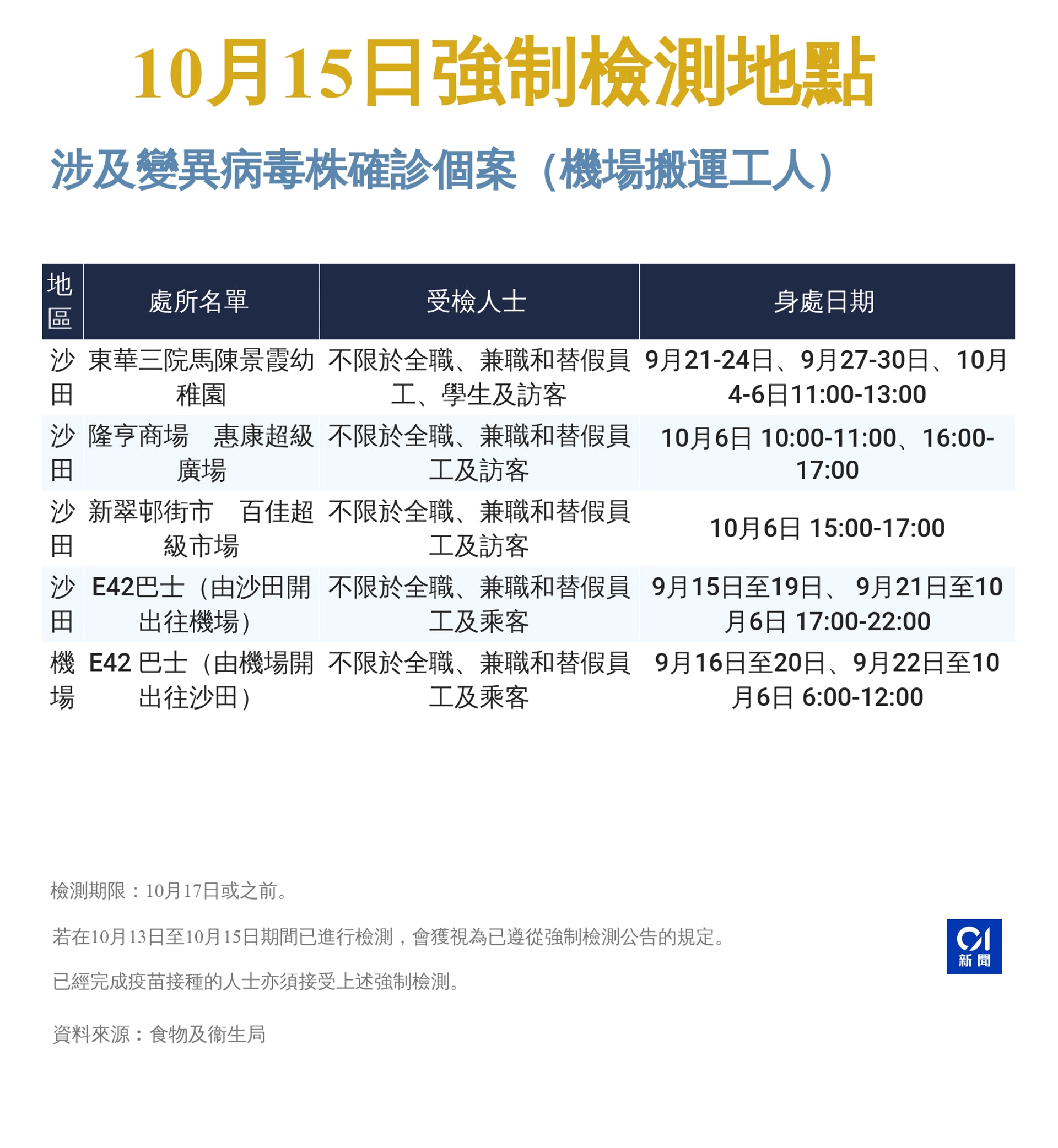 10月15日強制檢測地點

涉及變異病毒株確診個案（機場搬運工人）

| 地區 | 處所名單 | 受檢人士 | 身處日期 |
|---|---|---|---|
| 沙田 | 東華三院馬陳景霞幼稚園 | 不限於全職、兼職和替假員工、學生及訪客 | 9月21-24日、9月27-30日、10月4-6日11:00-13:00 |
| 沙田 | 隆亨商場　惠康超級廣場 | 不限於全職、兼職和替假員工及訪客 | 10月6日 10:00-11:00、16:00-17:00 |
| 沙田 | 新翠邨街市　百佳超級市場 | 不限於全職、兼職和替假員工及訪客 | 10月6日 15:00-17:00 |
| 沙田 | E42巴士（由沙田開出往機場） | 不限於全職、兼職和替假員工及乘客 | 9月15日至19日、 9月21日至10月6日 17:00-22:00 |
| 機場 | E42 巴士（由機場開出往沙田） | 不限於全職、兼職和替假員工及乘客 | 9月16日至20日、9月22日至10月6日 6:00-12:00 |

檢測期限：10月17日或之前。

若在10月13日至10月15日期間已進行檢測，會獲視為已遵從強制檢測公告的規定。

已經完成疫苗接種的人士亦須接受上述強制檢測。

資料來源：食物及衞生局

01 新聞